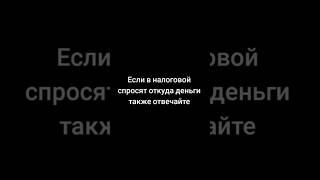 Если в налоговой спросят откуда деньги также отвечайте